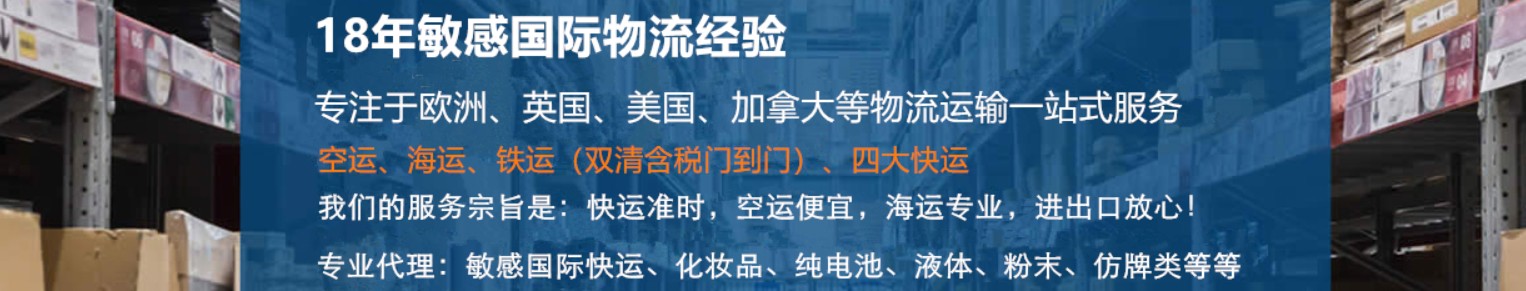 18年敏感国际物流经验

专注于欧洲、英国、美国、加拿大等物流运输一站式服务

空运、海运、铁运（双清含税门到门）、四大快运

我们的服务宗旨是：快运准时，空运便宜，海运专业，进出口放心！

专业代理：敏感国际快运、化妆品、纯电池、液体、粉末、仿牌类等等